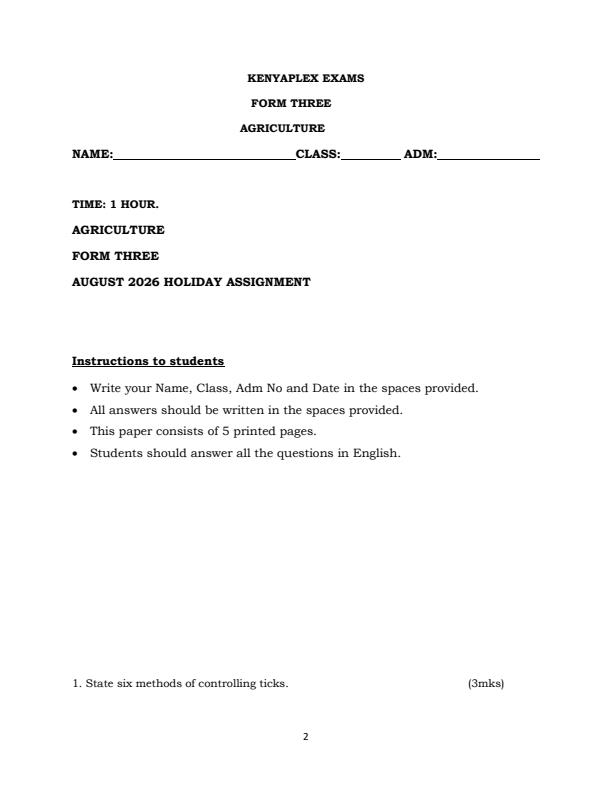 KENYAPLEX EXAMS

FORM THREE

AGRICULTURE

NAME:____CLASS:____ ADM:____

TIME: 1 HOUR.

AGRICULTURE

FORM THREE

AUGUST 2026 HOLIDAY ASSIGNMENT

Instructions to students

• Write your Name, Class, Adm No and Date in the spaces provided.
• All answers should be written in the spaces provided.
• This paper consists of 5 printed pages.
• Students should answer all the questions in English.

1. State six methods of controlling ticks. (3mks)

2